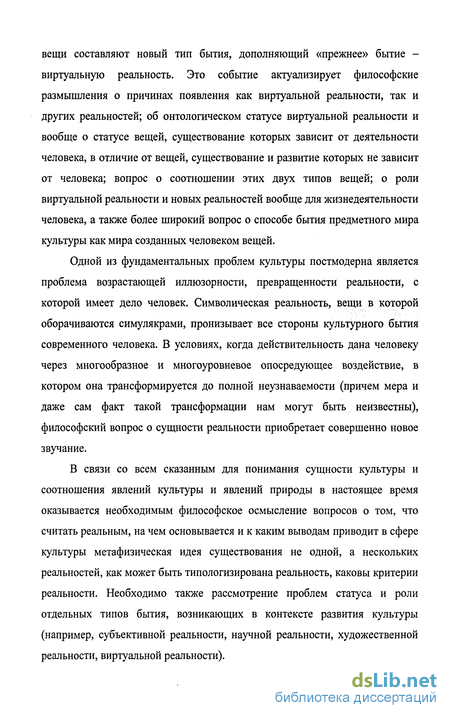 вещи составляют новый тип бытия, дополняющий «прежнее» бытие – виртуальную реальность. Это событие актуализирует философские размышления о причинах появления как виртуальной реальности, так и других реальностей; об онтологическом статусе виртуальной реальности и вообще о статусе вещей, существование которых зависит от деятельности человека, в отличие от вещей, существование и развитие которых не зависит от человека; вопрос о соотношении этих двух типов вещей; о роли виртуальной реальности и новых реальностей вообще для жизнедеятельности человека, а также более широкий вопрос о способе бытия предметного мира культуры как мира созданных человеком вещей.

Одной из фундаментальных проблем культуры постмодерна является проблема возрастающей иллюзорности, превращенности реальности, с которой имеет дело человек. Символическая реальность, вещи в которой оборачиваются симулякрами, пронизывает все стороны культурного бытия современного человека. В условиях, когда действительность дана человеку через многообразное и многоуровневое опосредующее воздействие, в котором она трансформируется до полной неузнаваемости (причем мера и даже сам факт такой трансформации нам могут быть неизвестны), философский вопрос о сущности реальности приобретает совершенно новое звучание.

В связи со всем сказанным для понимания сущности культуры и соотношения явлений культуры и явлений природы в настоящее время оказывается необходимым философское осмысление вопросов о том, что считать реальным, на чем основывается и к каким выводам приводит в сфере культуры метафизическая идея существования не одной, а нескольких реальностей, как может быть типологизирована реальность, каковы критерии реальности. Необходимо также рассмотрение проблем статуса и роли отдельных типов бытия, возникающих в контексте развития культуры (например, субъективной реальности, научной реальности, художественной реальности, виртуальной реальности).

dsLib.net
библиотека диссертаций